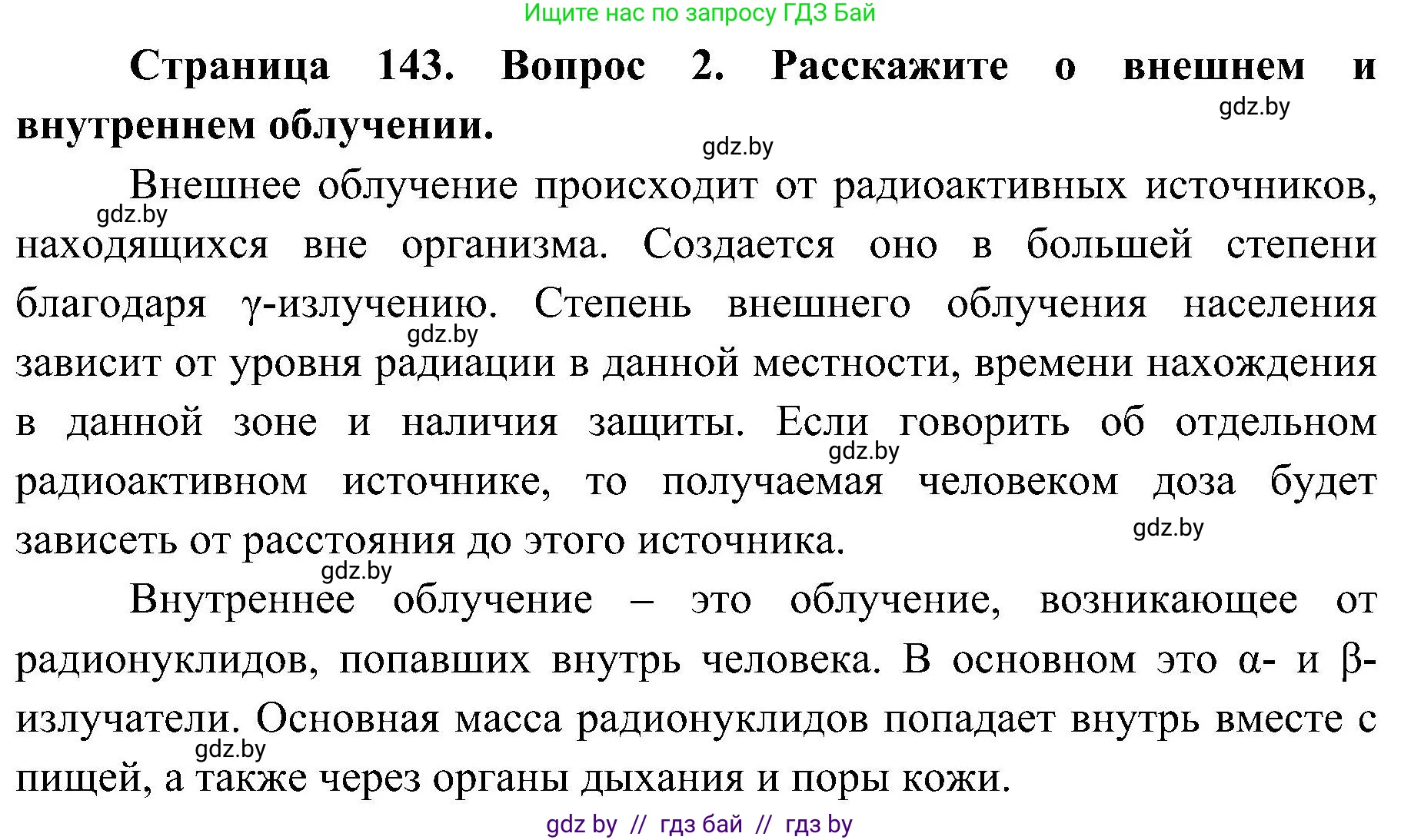 Ищите нас по запросу ГДЗ Бай

**Страница 143. Вопрос 2. Расскажите о внешнем и внутреннем облучении.**

gdz.by

gdz.by

Внешнее облучение происходит от радиоактивных источников, находящихся вне организма. Создается оно в большей степени благодаря γ-излучению. Степень внешнего облучения населения зависит от уровня радиации в данной местности, времени нахождения в данной зоне и наличия защиты. Если говорить об отдельном радиоактивном источнике, то получаемая человеком доза будет зависеть от расстояния до этого источника.

gdz.by

gdz.by

gdz.by

gdz.by

gdz.by

Внутреннее облучение – это облучение, возникающее от радионуклидов, попавших внутрь человека. В основном это α- и β-излучатели. Основная масса радионуклидов попадает внутрь вместе с пищей, а также через органы дыхания и поры кожи.

gdz.by

gdz by // гдз бай // гдз by